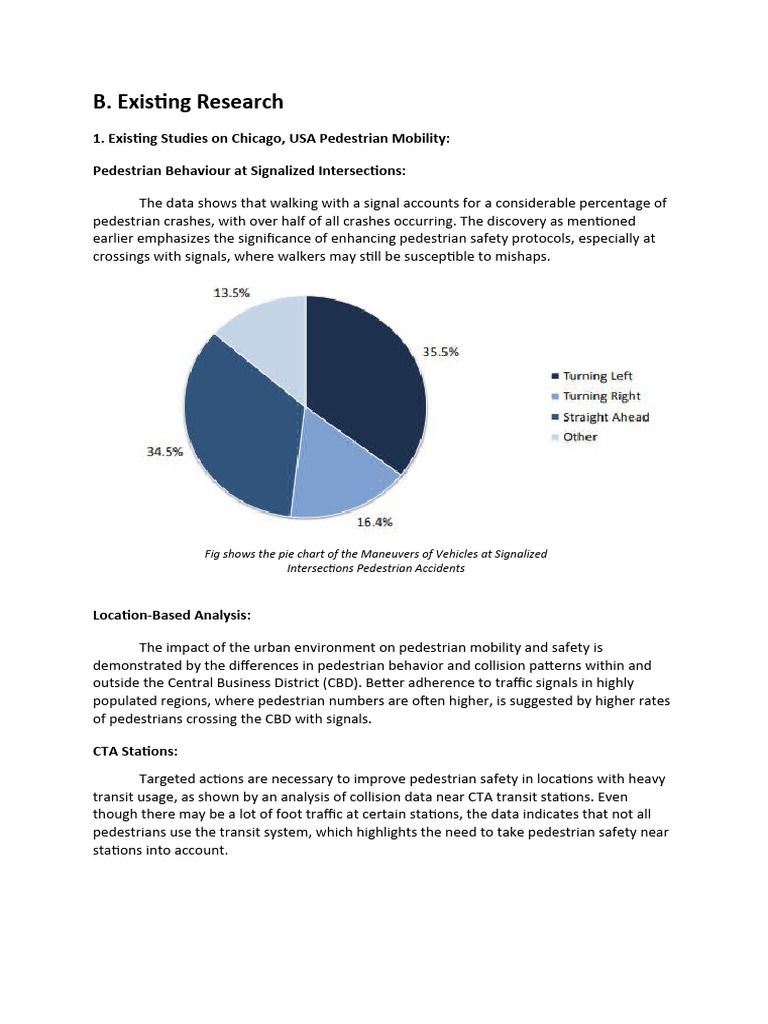 B. Existing Research

1. Existing Studies on Chicago, USA Pedestrian Mobility:

Pedestrian Behaviour at Signalized Intersections:

The data shows that walking with a signal accounts for a considerable percentage of pedestrian crashes, with over half of all crashes occurring. The discovery as mentioned earlier emphasizes the significance of enhancing pedestrian safety protocols, especially at crossings with signals, where walkers may still be susceptible to mishaps.

13.5%
35.5%
34.5%
16.4%

Turning Left
Turning Right
Straight Ahead
Other

Fig shows the pie chart of the Maneuvers of Vehicles at Signalized Intersections Pedestrian Accidents

Location-Based Analysis:

The impact of the urban environment on pedestrian mobility and safety is demonstrated by the differences in pedestrian behavior and collision patterns within and outside the Central Business District (CBD). Better adherence to traffic signals in highly populated regions, where pedestrian numbers are often higher, is suggested by higher rates of pedestrians crossing the CBD with signals.

CTA Stations:

Targeted actions are necessary to improve pedestrian safety in locations with heavy transit usage, as shown by an analysis of collision data near CTA transit stations. Even though there may be a lot of foot traffic at certain stations, the data indicates that not all pedestrians use the transit system, which highlights the need to take pedestrian safety near stations into account.